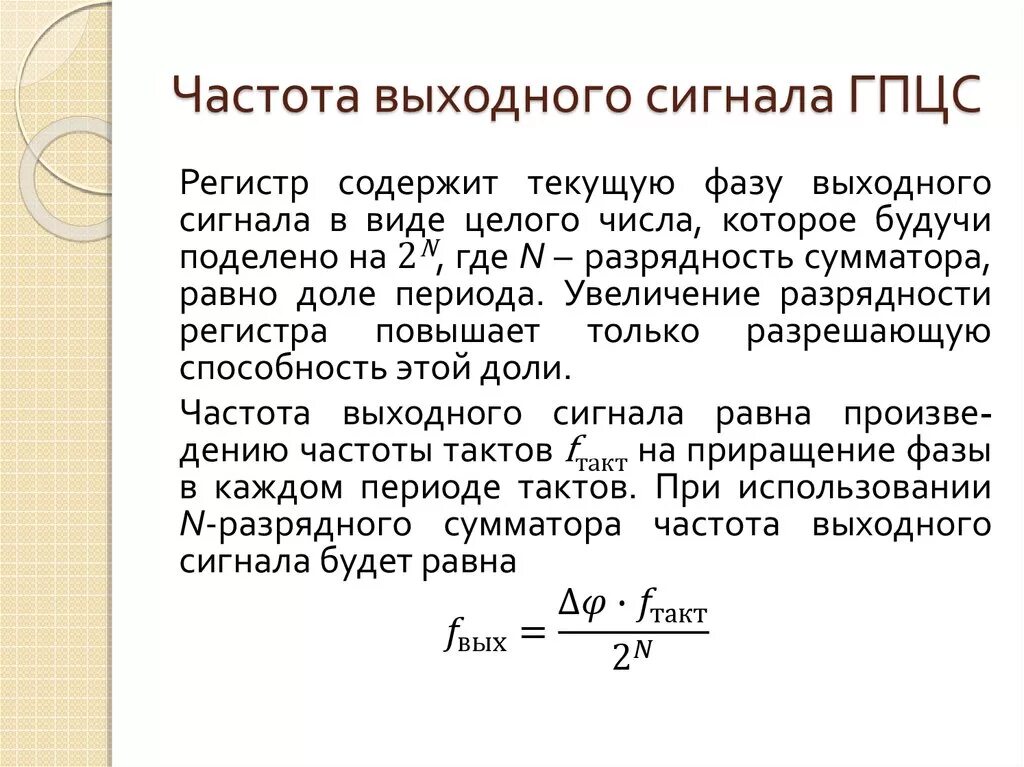 Частота выходного сигнала ГПЦС

Регистр содержит текущую фазу выходного сигнала в виде целого числа, которое будучи поделено на $2^N$, где $N$ – разрядность сумматора, равно доле периода. Увеличение разрядности регистра повышает только разрешающую способность этой доли.

Частота выходного сигнала равна произведению частоты тактов $f_{такт}$ на приращение фазы в каждом периоде тактов. При использовании $N$-разрядного сумматора частота выходного сигнала будет равна

$f_{вых} = \frac{\Delta\varphi \cdot f_{такт}}{2^N}$